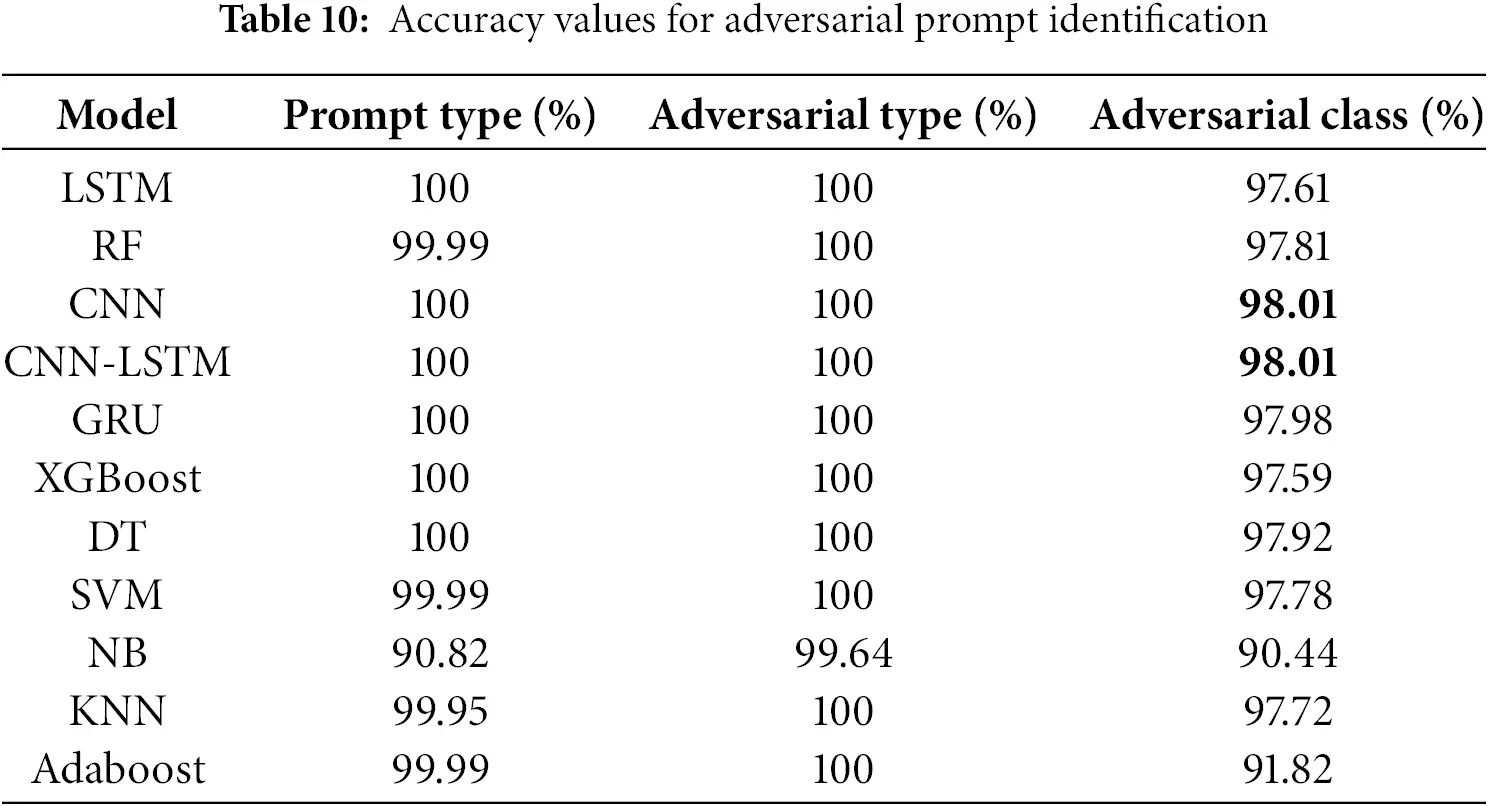 **Table 10:** Accuracy values for adversarial prompt identification

| Model | Prompt type (%) | Adversarial type (%) | Adversarial class (%) |
|---|---|---|---|
| LSTM | 100 | 100 | 97.61 |
| RF | 99.99 | 100 | 97.81 |
| CNN | 100 | 100 | **98.01** |
| CNN-LSTM | 100 | 100 | **98.01** |
| GRU | 100 | 100 | 97.98 |
| XGBoost | 100 | 100 | 97.59 |
| DT | 100 | 100 | 97.92 |
| SVM | 99.99 | 100 | 97.78 |
| NB | 90.82 | 99.64 | 90.44 |
| KNN | 99.95 | 100 | 97.72 |
| Adaboost | 99.99 | 100 | 91.82 |